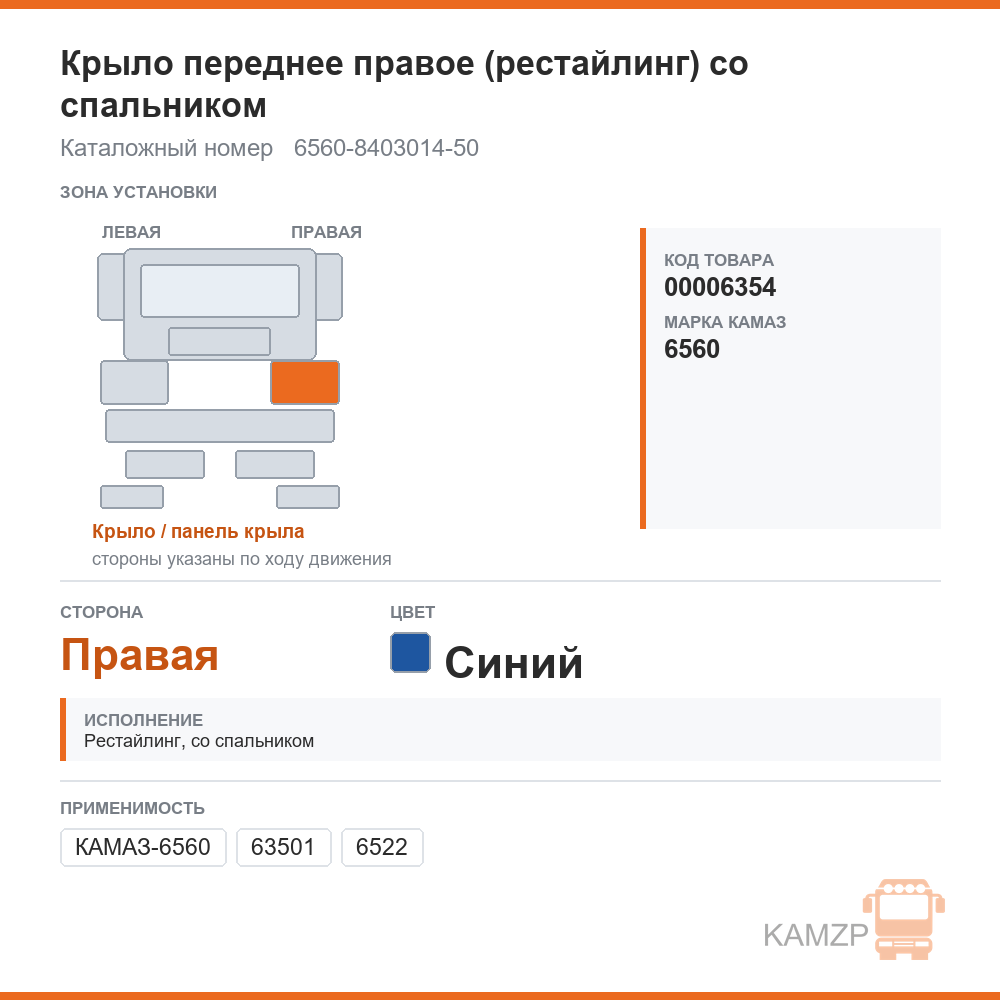 Крыло переднее правое (рестайлинг) со спальником

Каталожный номер 6560-8403014-50

ЗОНА УСТАНОВКИ

ЛЕВАЯ

ПРАВАЯ

Крыло / панель крыла

стороны указаны по ходу движения

КОД ТОВАРА
00006354

МАРКА КАМАЗ
6560

СТОРОНА
Правая

ЦВЕТ
Синий

ИСПОЛНЕНИЕ
Рестайлинг, со спальником

ПРИМЕНИМОСТЬ

КАМАЗ-6560 63501 6522

KAMZP